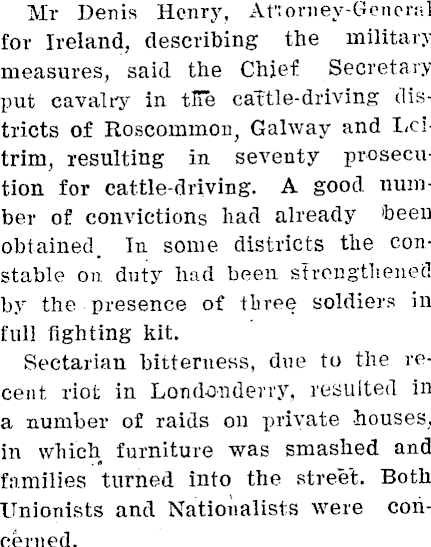 Mr Denis Henry, Attorney-General for Ireland, describing the military measures, said the Chief Secretary put cavalry in the cattle-driving districts of Roscommon, Galway and Leitrim, resulting in seventy prosecution for cattle-driving. A good number of convictions had already been obtained. In some districts the constable on duty had been strengthened by the presence of three soldiers in full fighting kit.

Sectarian bitterness, due to the recent riot in Londonderry, resulted in a number of raids on private houses, in which furniture was smashed and families turned into the street. Both Unionists and Nationalists were concerned.